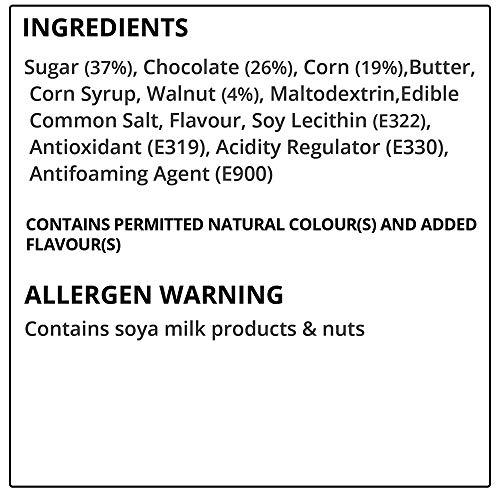 INGREDIENTS

Sugar (37%), Chocolate (26%), Corn (19%),Butter, Corn Syrup, Walnut (4%), Maltodextrin,Edible Common Salt, Flavour, Soy Lecithin (E322), Antioxidant (E319), Acidity Regulator (E330), Antifoaming Agent (E900)

CONTAINS PERMITTED NATURAL COLOUR(S) AND ADDED FLAVOUR(S)

ALLERGEN WARNING

Contains soya milk products & nuts